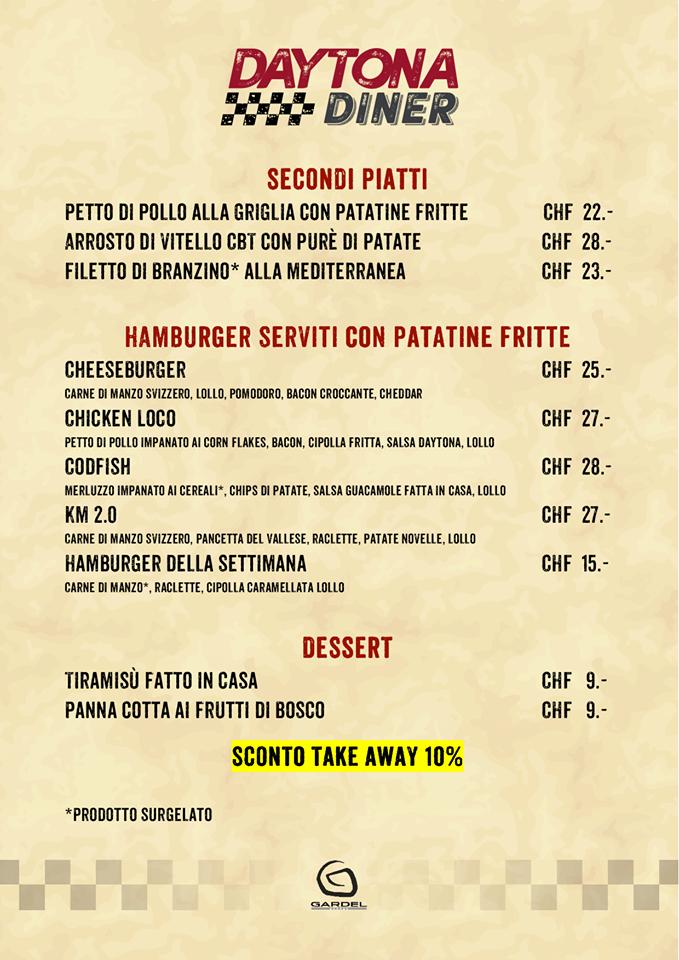 DAYTONA DINER

SECONDI PIATTI

PETTO DI POLLO ALLA GRIGLIA CON PATATINE FRITTE CHF 22.-

ARROSTO DI VITELLO CBT CON PURÈ DI PATATE CHF 28.-

FILETTO DI BRANZINO* ALLA MEDITERRANEA CHF 23.-

HAMBURGER SERVITI CON PATATINE FRITTE

CHEESEBURGER CHF 25.-

CARNE DI MANZO SVIZZERO, LOLLO, POMODORO, BACON CROCCANTE, CHEDDAR

CHICKEN LOCO CHF 27.-

PETTO DI POLLO IMPANATO AI CORN FLAKES, BACON, CIPOLLA FRITTA, SALSA DAYTONA, LOLLO

CODFISH CHF 28.-

MERLUZZO IMPANATO AI CEREALI*, CHIPS DI PATATE, SALSA GUACAMOLE FATTA IN CASA, LOLLO

KM 2.0 CHF 27.-

CARNE DI MANZO SVIZZERO, PANCETTA DEL VALLESE, RACLETTE, PATATE NOVELLE, LOLLO

HAMBURGER DELLA SETTIMANA CHF 15.-

CARNE DI MANZO*, RACLETTE, CIPOLLA CARAMELLATA LOLLO

DESSERT

TIRAMISÙ FATTO IN CASA CHF 9.-

PANNA COTTA AI FRUTTI DI BOSCO CHF 9.-

SCONTO TAKE AWAY 10%

*PRODOTTO SURGELATO

GARDEL